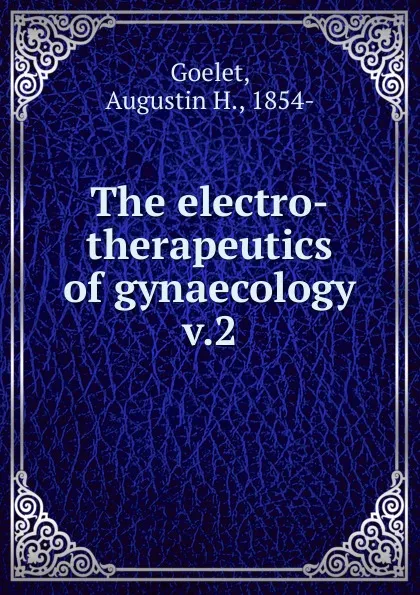 Goelet,
Augustin H., 1854-

The electro-therapeutics of gynaecology v.2